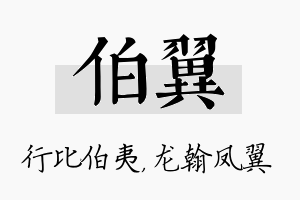 伯翼

行比伯夷，龙翰凤翼